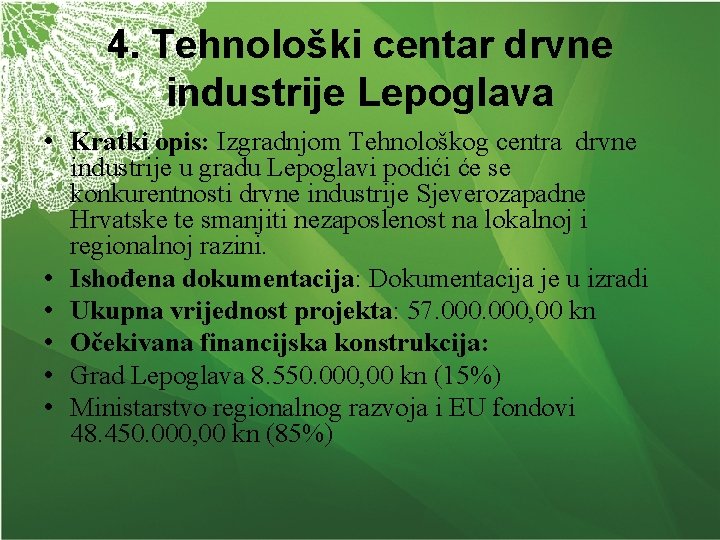 4. Tehnološki centar drvne industrije Lepoglava

• Kratki opis: Izgradnjom Tehnološkog centra drvne industrije u gradu Lepoglavi podići će se konkurentnosti drvne industrije Sjeverozapadne Hrvatske te smanjiti nezaposlenost na lokalnoj i regionalnoj razini.
• Ishođena dokumentacija: Dokumentacija je u izradi
• Ukupna vrijednost projekta: 57.000.000,00 kn
• Očekivana financijska konstrukcija:
• Grad Lepoglava 8.550.000,00 kn (15%)
• Ministarstvo regionalnog razvoja i EU fondovi 48.450.000,00 kn (85%)